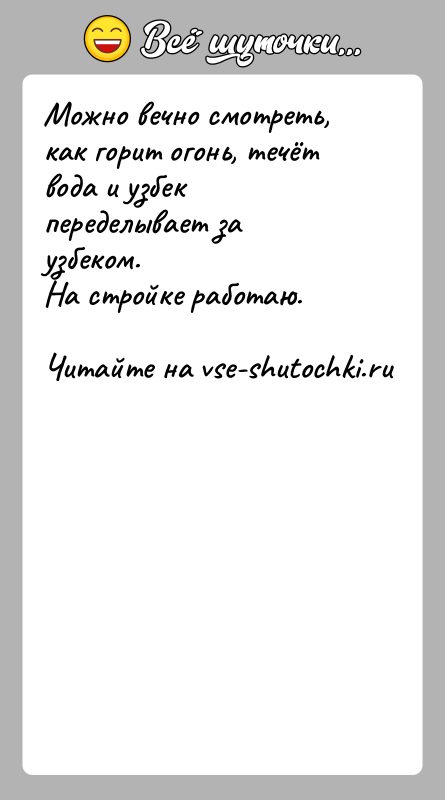 Всё шуточки...

Можно вечно смотреть, как горит огонь, течёт вода и узбек переделывает за узбеком.
На стройке работаю.

Читайте на vse-shutochki.ru